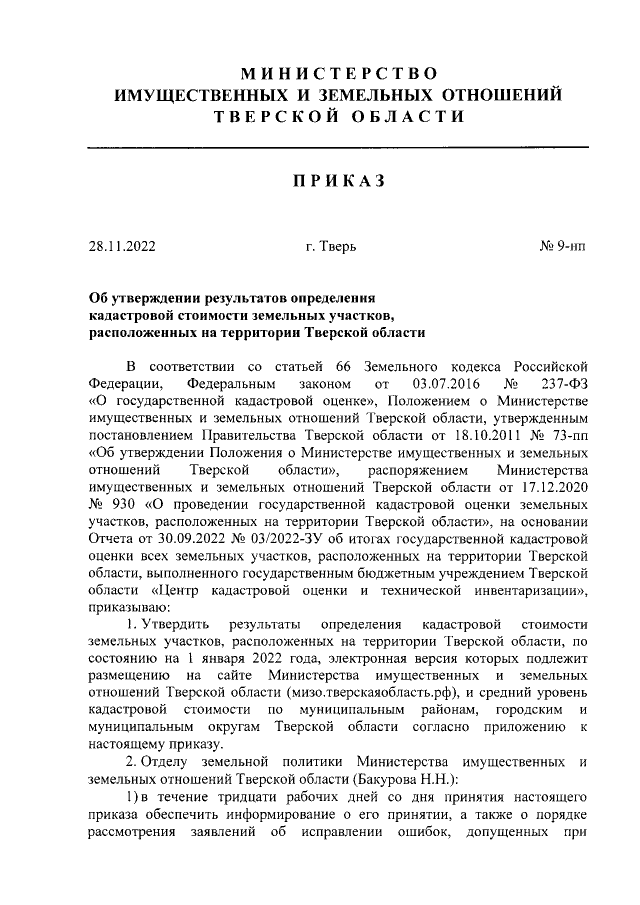 МИНИСТЕРСТВО
ИМУЩЕСТВЕННЫХ И ЗЕМЕЛЬНЫХ ОТНОШЕНИЙ
ТВЕРСКОЙ ОБЛАСТИ

ПРИКАЗ

28.11.2022 г. Тверь № 9-нп

Об утверждении результатов определения кадастровой стоимости земельных участков, расположенных на территории Тверской области

В соответствии со статьей 66 Земельного кодекса Российской Федерации, Федеральным законом от 03.07.2016 № 237-ФЗ «О государственной кадастровой оценке», Положением о Министерстве имущественных и земельных отношений Тверской области, утвержденным постановлением Правительства Тверской области от 18.10.2011 № 73-пп «Об утверждении Положения о Министерстве имущественных и земельных отношений Тверской области», распоряжением Министерства имущественных и земельных отношений Тверской области от 17.12.2020 № 930 «О проведении государственной кадастровой оценки земельных участков, расположенных на территории Тверской области», на основании Отчета от 30.09.2022 № 03/2022-ЗУ об итогах государственной кадастровой оценки всех земельных участков, расположенных на территории Тверской области, выполненного государственным бюджетным учреждением Тверской области «Центр кадастровой оценки и технической инвентаризации», приказываю:

1. Утвердить результаты определения кадастровой стоимости земельных участков, расположенных на территории Тверской области, по состоянию на 1 января 2022 года, электронная версия которых подлежит размещению на сайте Министерства имущественных и земельных отношений Тверской области (мизо.тверскаяобласть.рф), и средний уровень кадастровой стоимости по муниципальным районам, городским и муниципальным округам Тверской области согласно приложению к настоящему приказу.

2. Отделу земельной политики Министерства имущественных и земельных отношений Тверской области (Бакурова Н.Н.):

1) в течение тридцати рабочих дней со дня принятия настоящего приказа обеспечить информирование о его принятии, а также о порядке рассмотрения заявлений об исправлении ошибок, допущенных при